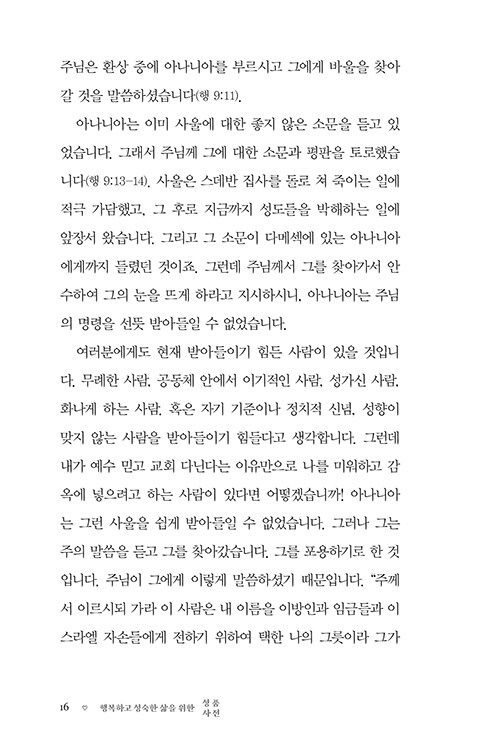 주님은 환상 중에 아나니아를 부르시고 그에게 바울을 찾아갈 것을 말씀하셨습니다(행 9:11).

아나니아는 이미 사울에 대한 좋지 않은 소문을 듣고 있었습니다. 그래서 주님께 그에 대한 소문과 평판을 토로했습니다(행 9:13-14). 사울은 스데반 집사를 돌로 쳐 죽이는 일에 적극 가담했고, 그 후로 지금까지 성도들을 박해하는 일에 앞장서 왔습니다. 그리고 그 소문이 다메섹에 있는 아나니아에게까지 들렸던 것이죠. 그런데 주님께서 그를 찾아가서 안수하여 그의 눈을 뜨게 하라고 지시하시니, 아나니아는 주님의 명령을 선뜻 받아들일 수 없었습니다.

여러분에게도 현재 받아들이기 힘든 사람이 있을 것입니다. 무례한 사람, 공동체 안에서 이기적인 사람, 성가신 사람, 화나게 하는 사람, 혹은 자기 기준이나 정치적 신념, 성향이 맞지 않는 사람을 받아들이기 힘들다고 생각합니다. 그런데 내가 예수 믿고 교회 다닌다는 이유만으로 나를 미워하고 감옥에 넣으려고 하는 사람이 있다면 어떻겠습니까! 아나니아는 그런 사울을 쉽게 받아들일 수 없었습니다. 그러나 그는 주의 말씀을 듣고 그를 찾아갔습니다. 그를 포용하기로 한 것입니다. 주님이 그에게 이렇게 말씀하셨기 때문입니다. "주께서 이르시되 가라 이 사람은 내 이름을 이방인과 임금들과 이스라엘 자손들에게 전하기 위하여 택한 나의 그릇이라 그가

16 ♡ 행복하고 성숙한 삶을 위한 성품 사전